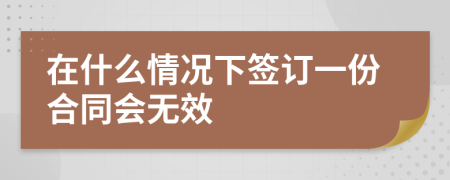 在什么情况下签订一份合同会无效